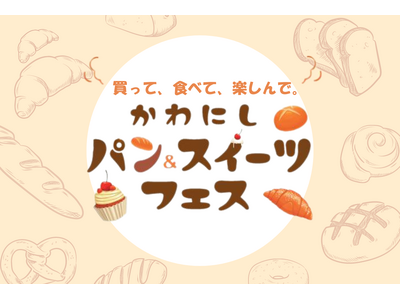 買って、食べて、楽しんで。
かわにし
パン&スイーツ
フェス